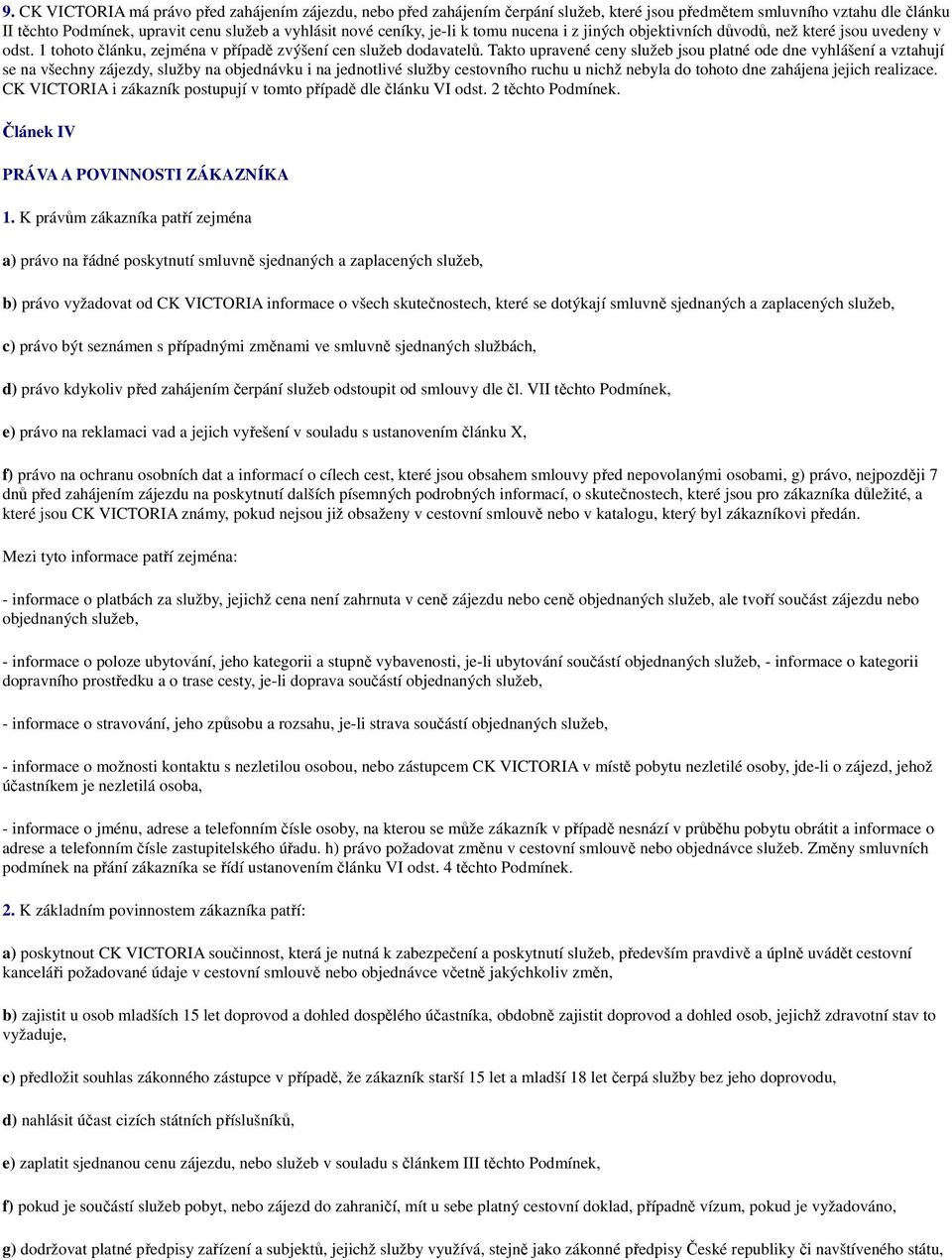 9. CK VICTORIA má právo před zahájením zájezdu, nebo před zahájením čerpání služeb, které jsou předmětem smluvního vztahu dle článku II těchto Podmínek, upravit cenu služeb a vyhlásit nové ceníky, je-li k tomu nucena i z jiných objektivních důvodů, než které jsou uvedeny v odst. 1 tohoto článku, zejména v případě zvýšení cen služeb dodavatelů. Takto upravené ceny služeb jsou platné ode dne vyhlášení a vztahují se na všechny zájezdy, služby na objednávku i na jednotlivé služby cestovního ruchu u nichž nebyla do tohoto dne zahájena jejich realizace. CK VICTORIA i zákazník postupují v tomto případě dle článku VI odst. 2 těchto Podmínek.

Článek IV

PRÁVA A POVINNOSTI ZÁKAZNÍKA

1. K právům zákazníka patří zejména

a) právo na řádné poskytnutí smluvně sjednaných a zaplacených služeb,

b) právo vyžadovat od CK VICTORIA informace o všech skutečnostech, které se dotýkají smluvně sjednaných a zaplacených služeb,

c) právo být seznámen s případnými změnami ve smluvně sjednaných službách,

d) právo kdykoliv před zahájením čerpání služeb odstoupit od smlouvy dle čl. VII těchto Podmínek,

e) právo na reklamaci vad a jejich vyřešení v souladu s ustanovením článku X,

f) právo na ochranu osobních dat a informací o cílech cest, které jsou obsahem smlouvy před nepovolanými osobami, g) právo, nejpozději 7 dnů před zahájením zájezdu na poskytnutí dalších písemných podrobných informací, o skutečnostech, které jsou pro zákazníka důležité, a které jsou CK VICTORIA známy, pokud nejsou již obsaženy v cestovní smlouvě nebo v katalogu, který byl zákazníkovi předán.

Mezi tyto informace patří zejména:

- informace o platbách za služby, jejichž cena není zahrnuta v ceně zájezdu nebo ceně objednaných služeb, ale tvoří součást zájezdu nebo objednaných služeb,

- informace o poloze ubytování, jeho kategorii a stupně vybavenosti, je-li ubytování součástí objednaných služeb, - informace o kategorii dopravního prostředku a o trase cesty, je-li doprava součástí objednaných služeb,

- informace o stravování, jeho způsobu a rozsahu, je-li strava součástí objednaných služeb,

- informace o možnosti kontaktu s nezletilou osobou, nebo zástupcem CK VICTORIA v místě pobytu nezletilé osoby, jde-li o zájezd, jehož účastníkem je nezletilá osoba,

- informace o jménu, adrese a telefonním čísle osoby, na kterou se může zákazník v případě nesnází v průběhu pobytu obrátit a informace o adrese a telefonním čísle zastupitelského úřadu. h) právo požadovat změnu v cestovní smlouvě nebo objednávce služeb. Změny smluvních podmínek na přání zákazníka se řídí ustanovením článku VI odst. 4 těchto Podmínek.

2. K základním povinnostem zákazníka patří:

a) poskytnout CK VICTORIA součinnost, která je nutná k zabezpečení a poskytnutí služeb, především pravdivě a úplně uvádět cestovní kanceláři požadované údaje v cestovní smlouvě nebo objednávce včetně jakýchkoliv změn,

b) zajistit u osob mladších 15 let doprovod a dohled dospělého účastníka, obdobně zajistit doprovod a dohled osob, jejichž zdravotní stav to vyžaduje,

c) předložit souhlas zákonného zástupce v případě, že zákazník starší 15 let a mladší 18 let čerpá služby bez jeho doprovodu,

d) nahlásit účast cizích státních příslušníků,

e) zaplatit sjednanou cenu zájezdu, nebo služeb v souladu s článkem III těchto Podmínek,

f) pokud je součástí služeb pobyt, nebo zájezd do zahraničí, mít u sebe platný cestovní doklad, případně vízum, pokud je vyžadováno,

g) dodržovat platné předpisy zařízení a subjektů, jejichž služby využívá, stejně jako zákonné předpisy České republiky či navštíveného státu,